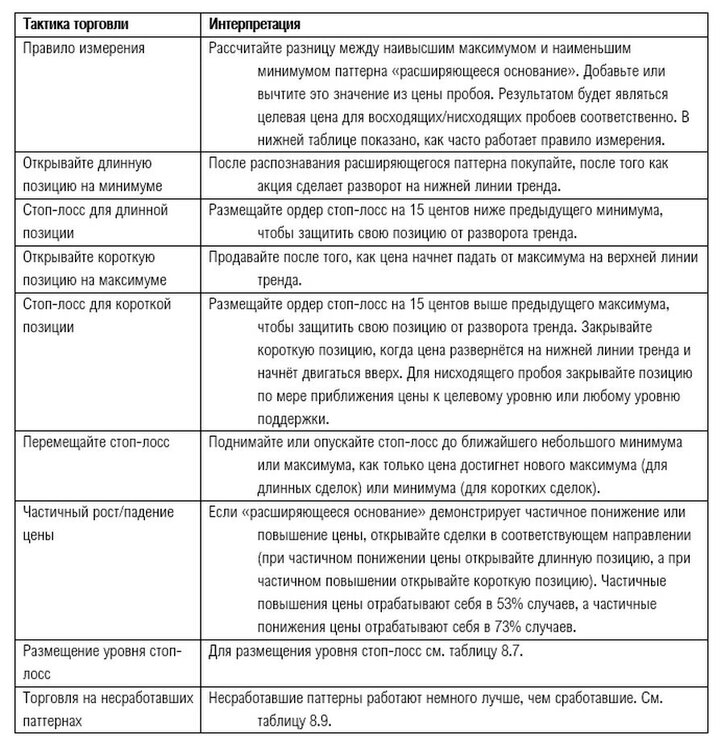 | Тактика торговли | Интерпретация |
|---|---|
| Правило измерения | Рассчитайте разницу между наивысшим максимумом и наименьшим минимумом паттерна «расширяющееся основание». Добавьте или вычтите это значение из цены пробоя. Результатом будет являться целевая цена для восходящих/нисходящих пробоев соответственно. В нижней таблице показано, как часто работает правило измерения. |
| Открывайте длинную позицию на минимуме | После распознавания расширяющегося паттерна покупайте, после того как акция сделает разворот на нижней линии тренда. |
| Стоп-лосс для длинной позиции | Размещайте ордер стоп-лосс на 15 центов ниже предыдущего минимума, чтобы защитить свою позицию от разворота тренда. |
| Открывайте короткую позицию на максимуме | Продавайте после того, как цена начнет падать от максимума на верхней линии тренда. |
| Стоп-лосс для короткой позиции | Размещайте ордер стоп-лосс на 15 центов выше предыдущего максимума, чтобы защитить свою позицию от разворота тренда. Закрывайте короткую позицию, когда цена развернётся на нижней линии тренда и начнёт двигаться вверх. Для нисходящего пробоя закрывайте позицию по мере приближения цены к целевому уровню или любому уровню поддержки. |
| Перемещайте стоп-лосс | Поднимайте или опускайте стоп-лосс до ближайшего небольшого минимума или максимума, как только цена достигнет нового максимума (для длинных сделок) или минимума (для коротких сделок). |
| Частичный рост/падение цены | Если «расширяющееся основание» демонстрирует частичное понижение или повышение цены, открывайте сделки в соответствующем направлении (при частичном понижении цены открывайте длинную позицию, а при частичном повышении открывайте короткую позицию). Частичные повышения цены отрабатывают себя в 53% случаев, а частичные понижения цены отрабатывают себя в 73% случаев. |
| Размещение уровня стоп-лосс | Для размещения уровня стоп-лосс см. таблицу 8.7. |
| Торговля на несработавших паттернах | Несработавшие паттерны работают немного лучше, чем сработавшие. См. таблицу 8.9. |